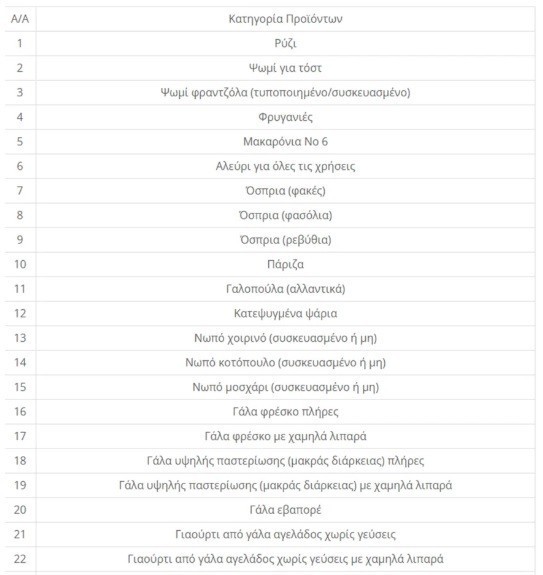 | Α/Α | Κατηγορία Προϊόντων |
|---|---|
| 1 | Ρύζι |
| 2 | Ψωμί για τόστ |
| 3 | Ψωμί φραντζόλα (τυποποιημένο/συσκευασμένο) |
| 4 | Φρυγανιές |
| 5 | Μακαρόνια Νο 6 |
| 6 | Αλεύρι για όλες τις χρήσεις |
| 7 | Όσπρια (φακές) |
| 8 | Όσπρια (φασόλια) |
| 9 | Όσπρια (ρεβύθια) |
| 10 | Πάριζα |
| 11 | Γαλοπούλα (αλλαντικά) |
| 12 | Κατεψυγμένα ψάρια |
| 13 | Νωπό χοιρινό (συσκευασμένο ή μη) |
| 14 | Νωπό κοτόπουλο (συσκευασμένο ή μη) |
| 15 | Νωπό μοσχάρι (συσκευασμένο ή μη) |
| 16 | Γάλα φρέσκο πλήρες |
| 17 | Γάλα φρέσκο με χαμηλά λιπαρά |
| 18 | Γάλα υψηλής παστερίωσης (μακράς διάρκειας) πλήρες |
| 19 | Γάλα υψηλής παστερίωσης (μακράς διάρκειας) με χαμηλά λιπαρά |
| 20 | Γάλα εβαπορέ |
| 21 | Γιαούρτι από γάλα αγελάδος χωρίς γεύσεις |
| 22 | Γιαούρτι από γάλα αγελάδος χωρίς γεύσεις με χαμηλά λιπαρά |